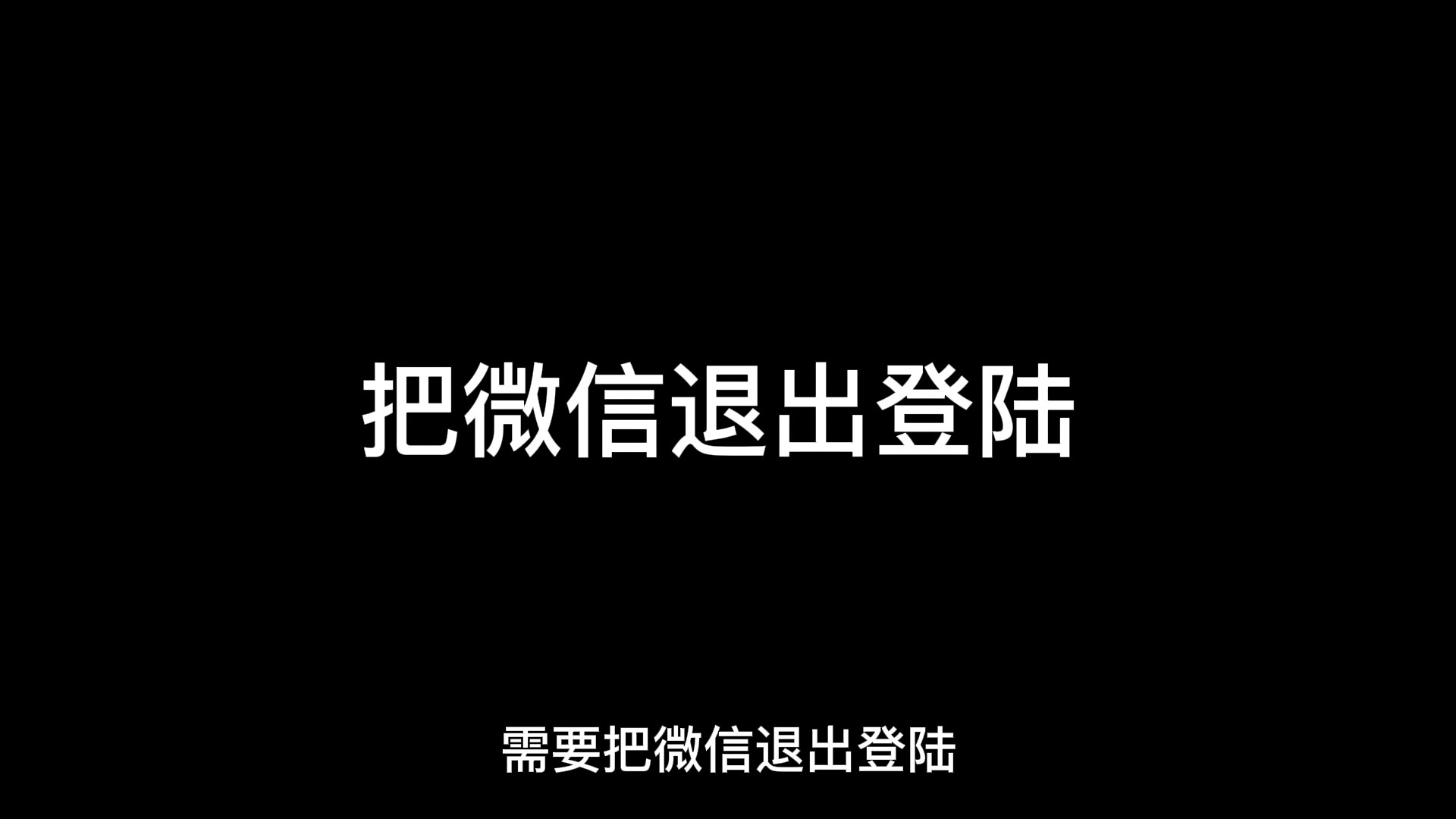 把微信退出登陆

需要把微信退出登陆